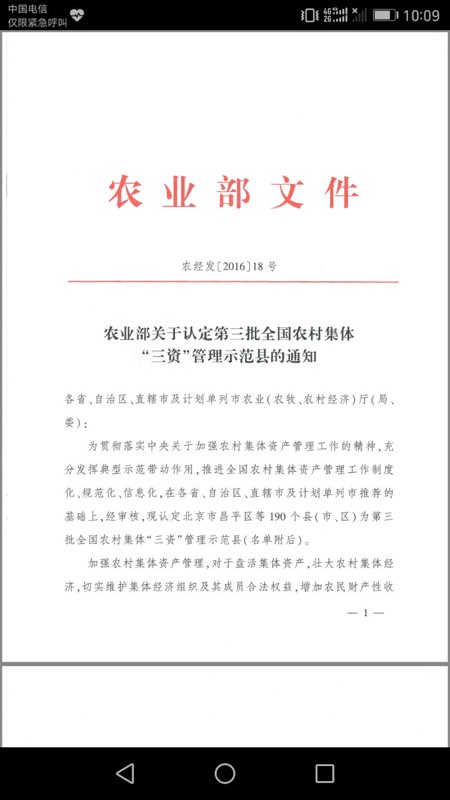 中国电信
仅限紧急呼叫

10:09

农业部文件

农经发〔2016〕18号

农业部关于认定第三批全国农村集体“三资”管理示范县的通知

各省、自治区、直辖市及计划单列市农业（农牧、农村经济）厅（局、委）：

为贯彻落实中央关于加强农村集体资产管理工作的精神，充分发挥典型示范带动作用，推进全国农村集体资产管理工作制度化、规范化、信息化，在各省、自治区、直辖市及计划单列市推荐的基础上，经审核，现认定北京市昌平区等190个县（市、区）为第三批全国农村集体“三资”管理示范县（名单附后）。

加强农村集体资产管理，对于盘活集体资产，壮大农村集体经济，切实维护集体经济组织及其成员合法权益，增加农民财产性收

— 1 —